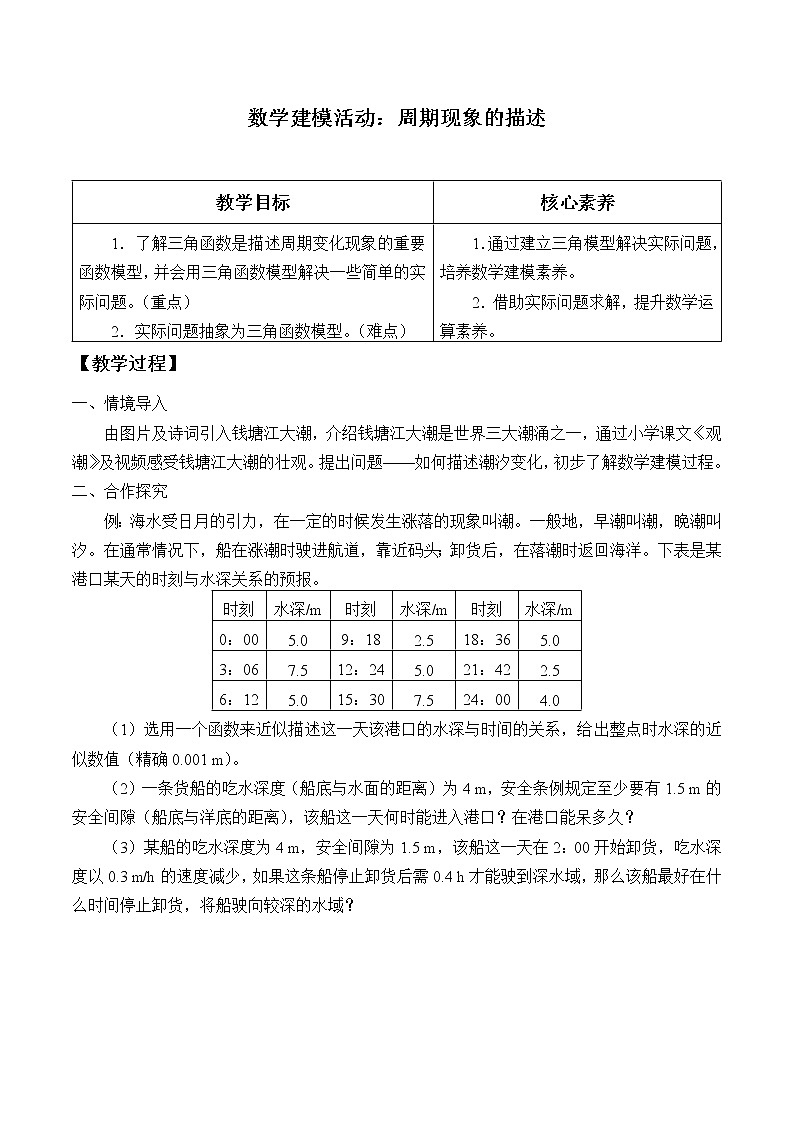 数学建模活动：周期现象的描述

| 教学目标 | 核心素养 |
|---|---|
| 1．了解三角函数是描述周期变化现象的重要函数模型，并会用三角函数模型解决一些简单的实际问题。（重点）<br>2．实际问题抽象为三角函数模型。（难点） | 1.通过建立三角模型解决实际问题，培养数学建模素养。<br>2．借助实际问题求解，提升数学运算素养。 |

【教学过程】

一、情境导入

由图片及诗词引入钱塘江大潮，介绍钱塘江大潮是世界三大潮涌之一，通过小学课文《观潮》及视频感受钱塘江大潮的壮观。提出问题——如何描述潮汐变化，初步了解数学建模过程。

二、合作探究

例：海水受日月的引力，在一定的时候发生涨落的现象叫潮。一般地，早潮叫潮，晚潮叫汐。在通常情况下，船在涨潮时驶进航道，靠近码头；卸货后，在落潮时返回海洋。下表是某港口某天的时刻与水深关系的预报。

| 时刻 | 水深/m | 时刻 | 水深/m | 时刻 | 水深/m |
|---|---|---|---|---|---|
| 0：00 | 5.0 | 9：18 | 2.5 | 18：36 | 5.0 |
| 3：06 | 7.5 | 12：24 | 5.0 | 21：42 | 2.5 |
| 6：12 | 5.0 | 15：30 | 7.5 | 24：00 | 4.0 |

（1）选用一个函数来近似描述这一天该港口的水深与时间的关系，给出整点时水深的近似数值（精确 0.001 m）。

（2）一条货船的吃水深度（船底与水面的距离）为 4 m，安全条例规定至少要有 1.5 m 的安全间隙（船底与洋底的距离），该船这一天何时能进入港口？在港口能呆多久？

（3）某船的吃水深度为 4 m，安全间隙为 1.5 m，该船这一天在 2：00 开始卸货，吃水深度以 0.3 m/h 的速度减少，如果这条船停止卸货后需 0.4 h 才能驶到深水域，那么该船最好在什么时间停止卸货，将船驶向较深的水域？